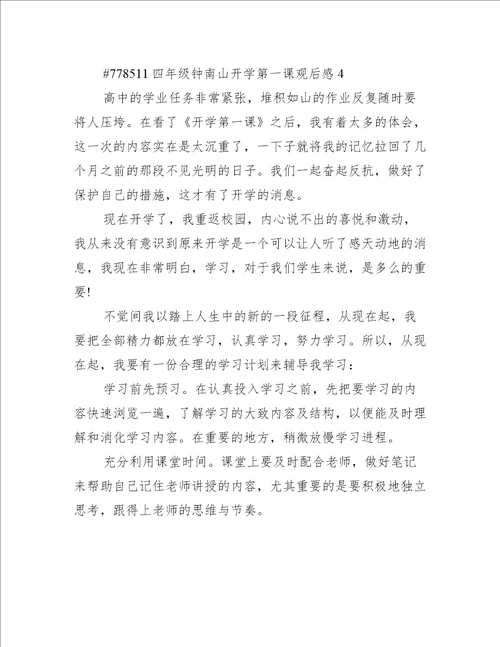 #778511 四年级钟南山开学第一课观后感 4

高中的学业任务非常紧张，堆积如山的作业反复随时要将人压垮。在看了《开学第一课》之后，我有着太多的体会，这一次的内容实在是太沉重了，一下子就将我的记忆拉回了几个月之前的那段不见光明的日子。我们一起奋起反抗，做好了保护自己的措施，这才有了开学的消息。

现在开学了，我重返校园，内心说不出的喜悦和激动，我从来没有意识到原来开学是一个可以让人听了感天动地的消息，我现在非常明白，学习，对于我们学生来说，是多么的重要!

不觉间我以踏上人生中的新的一段征程，从现在起，我要把全部精力都放在学习，认真学习，努力学习。所以，从现在起，我要有一份合理的学习计划来辅导我学习：

学习前先预习。在认真投入学习之前，先把要学习的内容快速浏览一遍，了解学习的大致内容及结构，以便能及时理解和消化学习内容。在重要的地方，稍微放慢学习进程。

充分利用课堂时间。课堂上要及时配合老师，做好笔记来帮助自己记住老师讲授的内容，尤其重要的是要积极地独立思考，跟得上老师的思维与节奏。